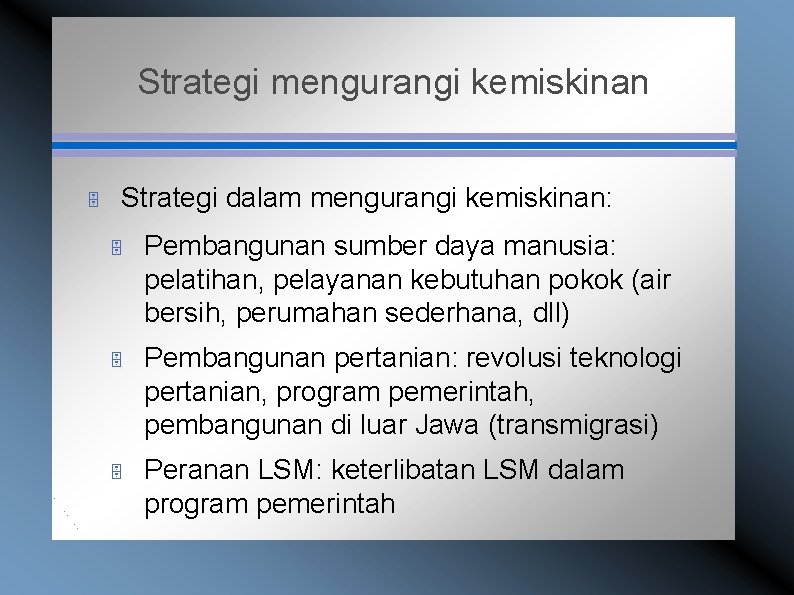 Strategi mengurangi kemiskinan

Strategi dalam mengurangi kemiskinan:

Pembangunan sumber daya manusia: pelatihan, pelayanan kebutuhan pokok (air bersih, perumahan sederhana, dll)

Pembangunan pertanian: revolusi teknologi pertanian, program pemerintah, pembangunan di luar Jawa (transmigrasi)

Peranan LSM: keterlibatan LSM dalam program pemerintah